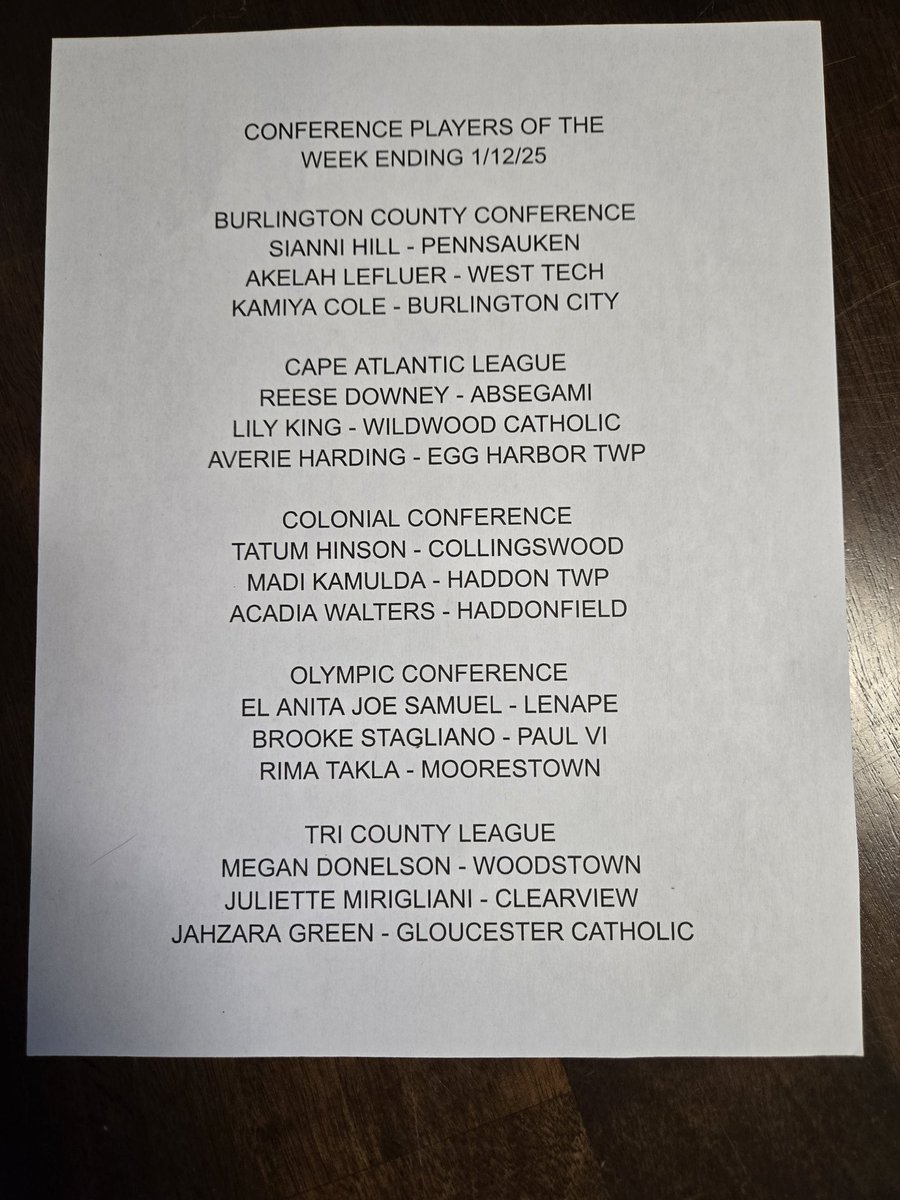 CONFERENCE PLAYERS OF THE WEEK ENDING 1/12/25

BURLINGTON COUNTY CONFERENCE
SIANNI HILL - PENNSAUKEN
AKELAH LEFLUER - WEST TECH
KAMIYA COLE - BURLINGTON CITY

CAPE ATLANTIC LEAGUE
REESE DOWNEY - ABSEGAMI
LILY KING - WILDWOOD CATHOLIC
AVERIE HARDING - EGG HARBOR TWP

COLONIAL CONFERENCE
TATUM HINSON - COLLINGSWOOD
MADI KAMULDA - HADDON TWP
ACADIA WALTERS - HADDONFIELD

OLYMPIC CONFERENCE
EL ANITA JOE SAMUEL - LENAPE
BROOKE STAGLIANO - PAUL VI
RIMA TAKLA - MOORESTOWN

TRI COUNTY LEAGUE
MEGAN DONELSON - WOODSTOWN
JULIETTE MIRIGLIANI - CLEARVIEW
JAHZARA GREEN - GLOUCESTER CATHOLIC